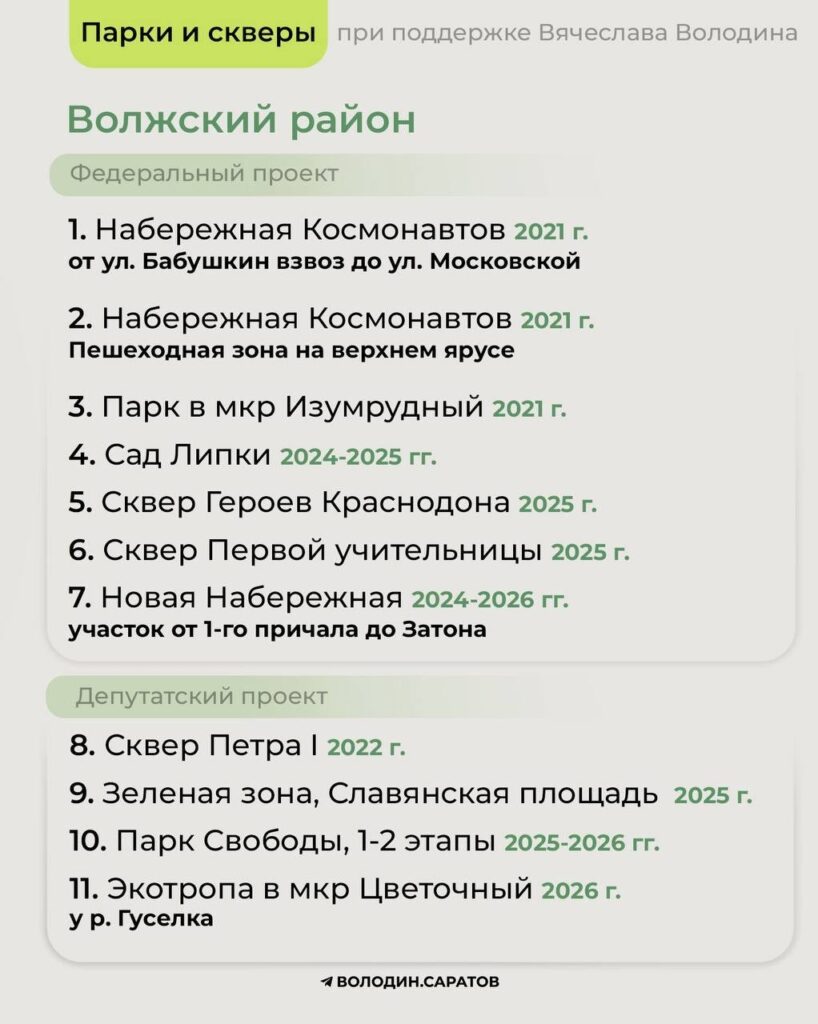 Парки и скверы при поддержке Вячеслава Володина

Волжский район

Федеральный проект

1. Набережная Космонавтов 2021 г.
от ул. Бабушкин взвоз до ул. Московской

2. Набережная Космонавтов 2021 г.
Пешеходная зона на верхнем ярусе

3. Парк в мкр Изумрудный 2021 г.

4. Сад Липки 2024-2025 гг.

5. Сквер Героев Краснодона 2025 г.

6. Сквер Первой учительницы 2025 г.

7. Новая Набережная 2024-2026 гг.
участок от 1-го причала до Затона

Депутатский проект

8. Сквер Петра I 2022 г.

9. Зеленая зона, Славянская площадь 2025 г.

10. Парк Свободы, 1-2 этапы 2025-2026 гг.

11. Экотропа в мкр Цветочный 2026 г.
у р. Гуселка

ВОЛОДИН.САРАТОВ